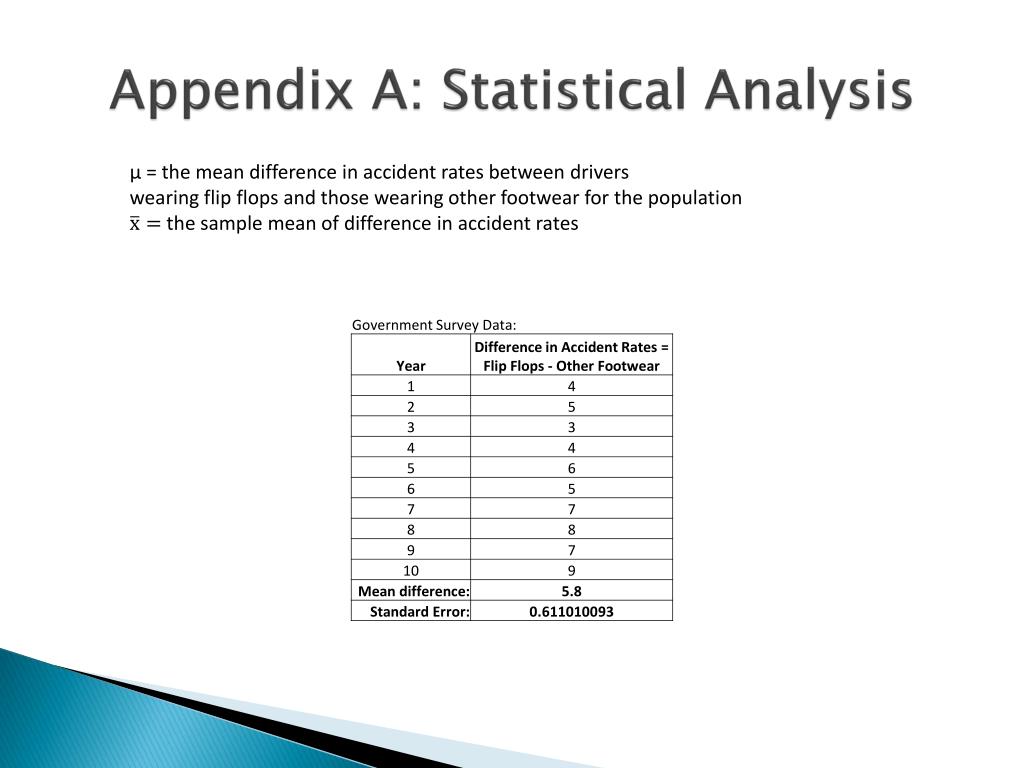 Appendix A: Statistical Analysis

μ = the mean difference in accident rates between drivers wearing flip flops and those wearing other footwear for the population
$\bar{x}$ = the sample mean of difference in accident rates

Government Survey Data:

| Year | Difference in Accident Rates = Flip Flops - Other Footwear |
|---|---|
| 1 | 4 |
| 2 | 5 |
| 3 | 3 |
| 4 | 4 |
| 5 | 6 |
| 6 | 5 |
| 7 | 7 |
| 8 | 8 |
| 9 | 7 |
| 10 | 9 |
| Mean difference: | 5.8 |
| Standard Error: | 0.611010093 |